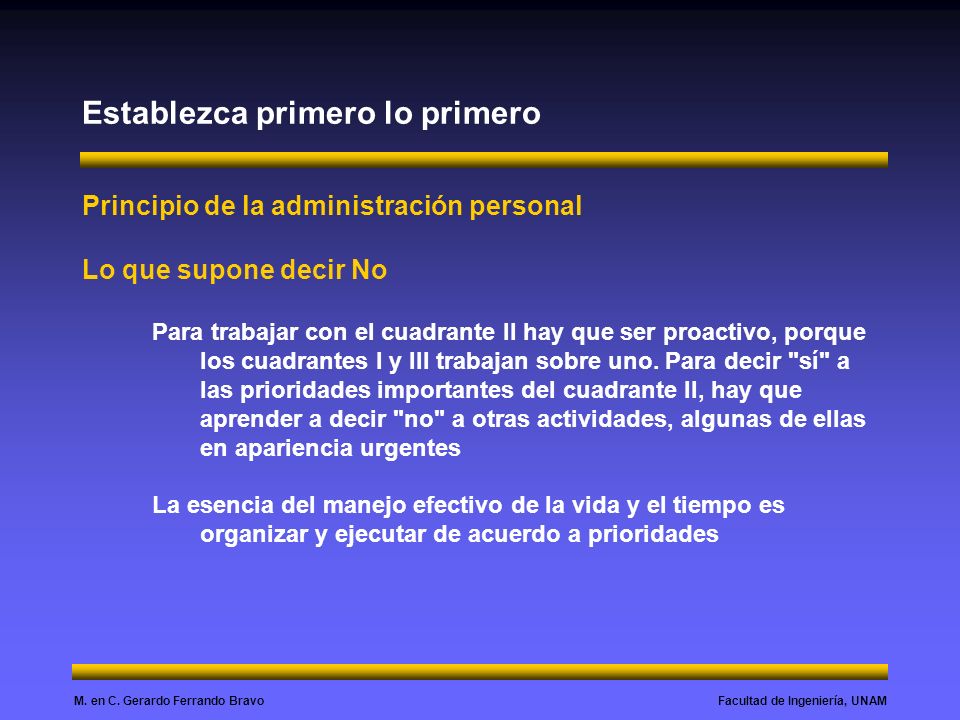 Establezca primero lo primero

Principio de la administración personal

Lo que supone decir No

Para trabajar con el cuadrante II hay que ser proactivo, porque los cuadrantes I y III trabajan sobre uno. Para decir "sí" a las prioridades importantes del cuadrante II, hay que aprender a decir "no" a otras actividades, algunas de ellas en apariencia urgentes

La esencia del manejo efectivo de la vida y el tiempo es organizar y ejecutar de acuerdo a prioridades

M. en C. Gerardo Ferrando Bravo

Facultad de Ingeniería, UNAM